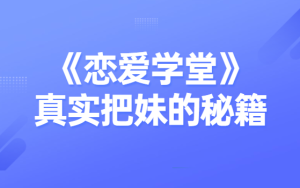 《恋爱学堂》
真实把妹的秘籍